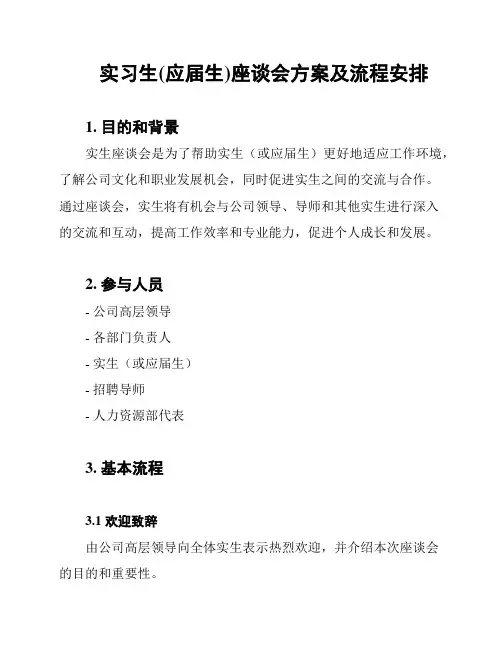 实习生(应届生)座谈会方案及流程安排

1. 目的和背景

实生座谈会是为了帮助实生（或应届生）更好地适应工作环境，了解公司文化和职业发展机会，同时促进实生之间的交流与合作。通过座谈会，实生将有机会与公司领导、导师和其他实生进行深入的交流和互动，提高工作效率和专业能力，促进个人成长和发展。

2. 参与人员

- 公司高层领导
- 各部门负责人
- 实生（或应届生）
- 招聘导师
- 人力资源部代表

3. 基本流程

3.1 欢迎致辞

由公司高层领导向全体实生表示热烈欢迎，并介绍本次座谈会的目的和重要性。